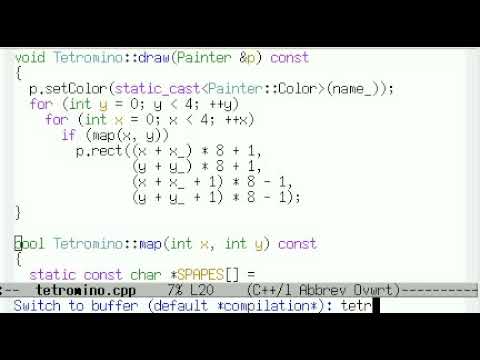 void Tetromino::draw(Painter &p) const
{
  p.setColor(static_cast<Painter::Color>(name_));
  for (int y = 0; y < 4; ++y)
    for (int x = 0; x < 4; ++x)
      if (map(x, y))
        p.rect((x + x_) * 8 + 1,
               (y + y_) * 8 + 1,
               (x + x_ + 1) * 8 - 1,
               (y + y_ + 1) * 8 - 1);
}

bool Tetromino::map(int x, int y) const
{
  static const char *SPAPES[] =
:-- tetromino.cpp 7% L20 (C++/l Abbrev Ovwrt)----------
Switch to buffer (default *compilation*): tetr